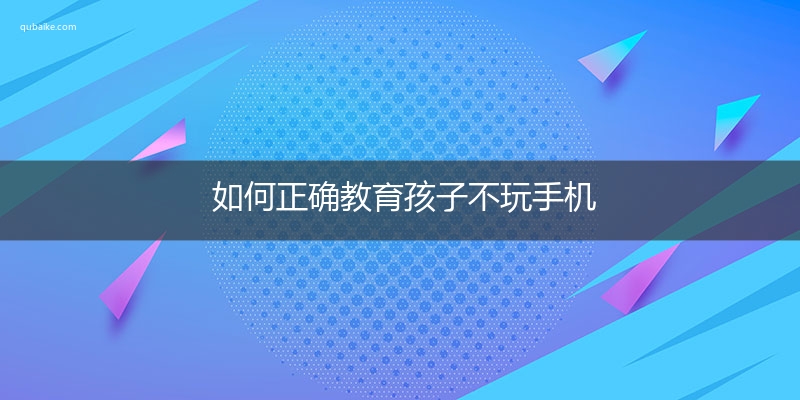 qubaike.com

如何正确教育孩子不玩手机